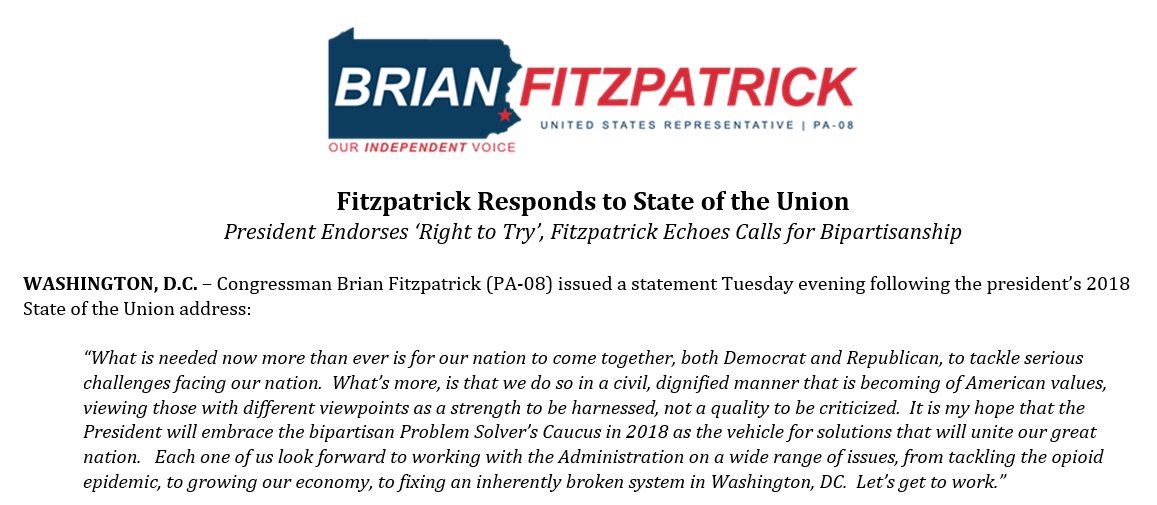 BRIAN FITZPATRICK
UNITED STATES REPRESENTATIVE | PA-08
OUR INDEPENDENT VOICE

Fitzpatrick Responds to State of the Union
President Endorses 'Right to Try', Fitzpatrick Echoes Calls for Bipartisanship

WASHINGTON, D.C. – Congressman Brian Fitzpatrick (PA-08) issued a statement Tuesday evening following the president's 2018 State of the Union address:

"What is needed now more than ever is for our nation to come together, both Democrat and Republican, to tackle serious challenges facing our nation. What's more, is that we do so in a civil, dignified manner that is becoming of American values, viewing those with different viewpoints as a strength to be harnessed, not a quality to be criticized. It is my hope that the President will embrace the bipartisan Problem Solver's Caucus in 2018 as the vehicle for solutions that will unite our great nation. Each one of us look forward to working with the Administration on a wide range of issues, from tackling the opioid epidemic, to growing our economy, to fixing an inherently broken system in Washington, DC. Let's get to work."